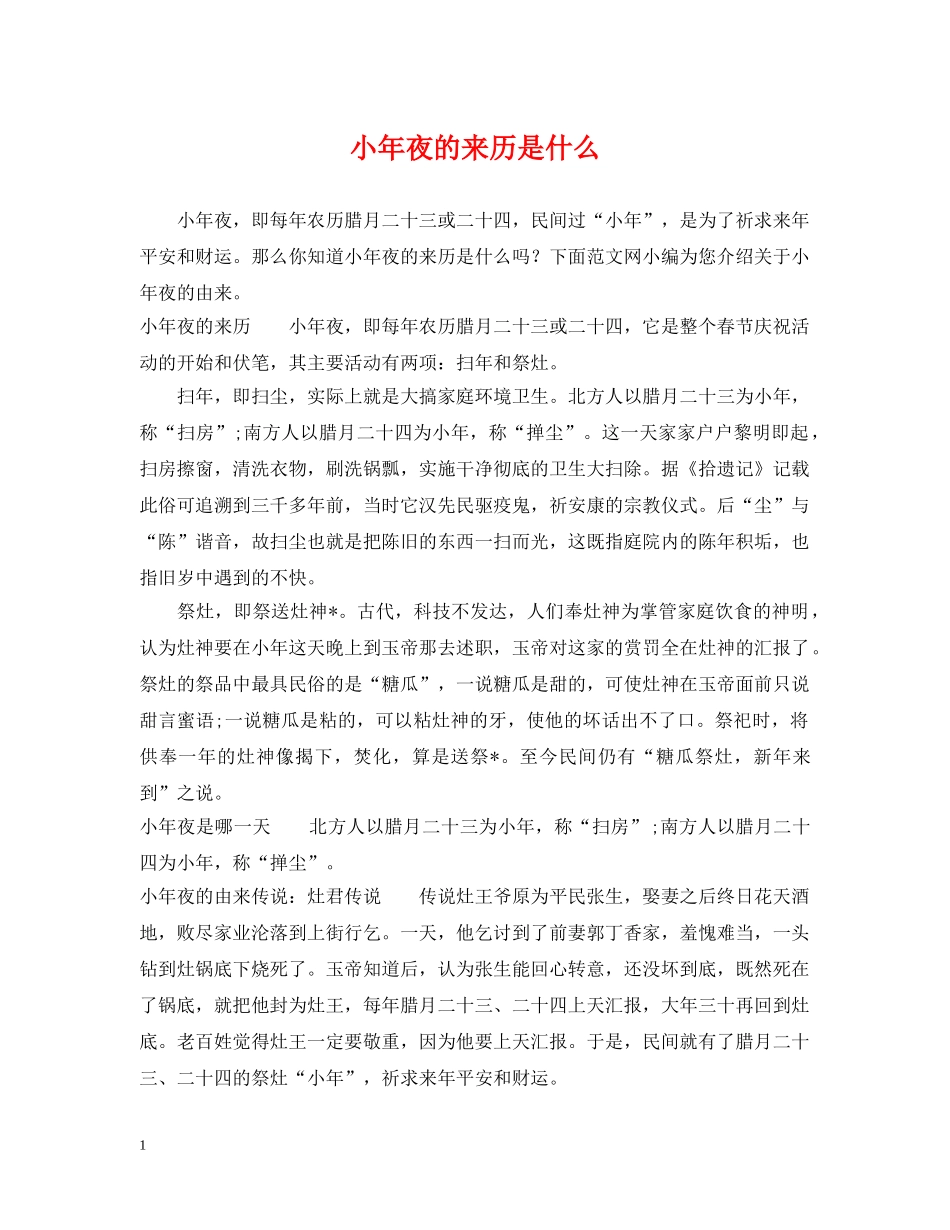 小年夜的来历是什么

小年夜，即每年农历腊月二十三或二十四，民间过“小年”，是为了祈求来年平安和财运。那么你知道小年夜的来历是什么吗？下面范文网小编为您介绍关于小年夜的由来。

小年夜的来历 小年夜，即每年农历腊月二十三或二十四，它是整个春节庆祝活动的开始和伏笔，其主要活动有两项：扫年和祭灶。

扫年，即扫尘，实际上就是大搞家庭环境卫生。北方人以腊月二十三为小年，称“扫房”;南方人以腊月二十四为小年，称“掸尘”。这一天家家户户黎明即起，扫房擦窗，清洗衣物，刷洗锅瓢，实施干净彻底的卫生大扫除。据《拾遗记》记载此俗可追溯到三千多年前，当时它汉先民驱疫鬼，祈安康的宗教仪式。后“尘”与“陈”谐音，故扫尘也就是把陈旧的东西一扫而光，这既指庭院内的陈年积垢，也指旧岁中遇到的不快。

祭灶，即祭送灶神*。古代，科技不发达，人们奉灶神为掌管家庭饮食的神明，认为灶神要在小年这天晚上到玉帝那去述职，玉帝对这家的赏罚全在灶神的汇报了。祭灶的祭品中最具民俗的是“糖瓜”，一说糖瓜是甜的，可使灶神在玉帝面前只说甜言蜜语;一说糖瓜是粘的，可以粘灶神的牙，使他的坏话出不了口。祭祀时，将供奉一年的灶神像揭下，焚化，算是送祭*。至今民间仍有“糖瓜祭灶，新年来到”之说。

小年夜是哪一天 北方人以腊月二十三为小年，称“扫房”;南方人以腊月二十四为小年，称“掸尘”。

小年夜的由来传说：灶君传说 传说灶王爷原为平民张生，娶妻之后终日花天酒地，败尽家业沦落到上街行乞。一天，他乞讨到了前妻郭丁香家，羞愧难当，一头钻到灶锅底下烧死了。玉帝知道后，认为张生能回心转意，还没坏到底，既然死在了锅底，就把他封为灶王，每年腊月二十三、二十四上天汇报，大年三十再回到灶底。老百姓觉得灶王一定要敬重，因为他要上天汇报。于是，民间就有了腊月二十三、二十四的祭灶“小年”，祈求来年平安和财运。

1